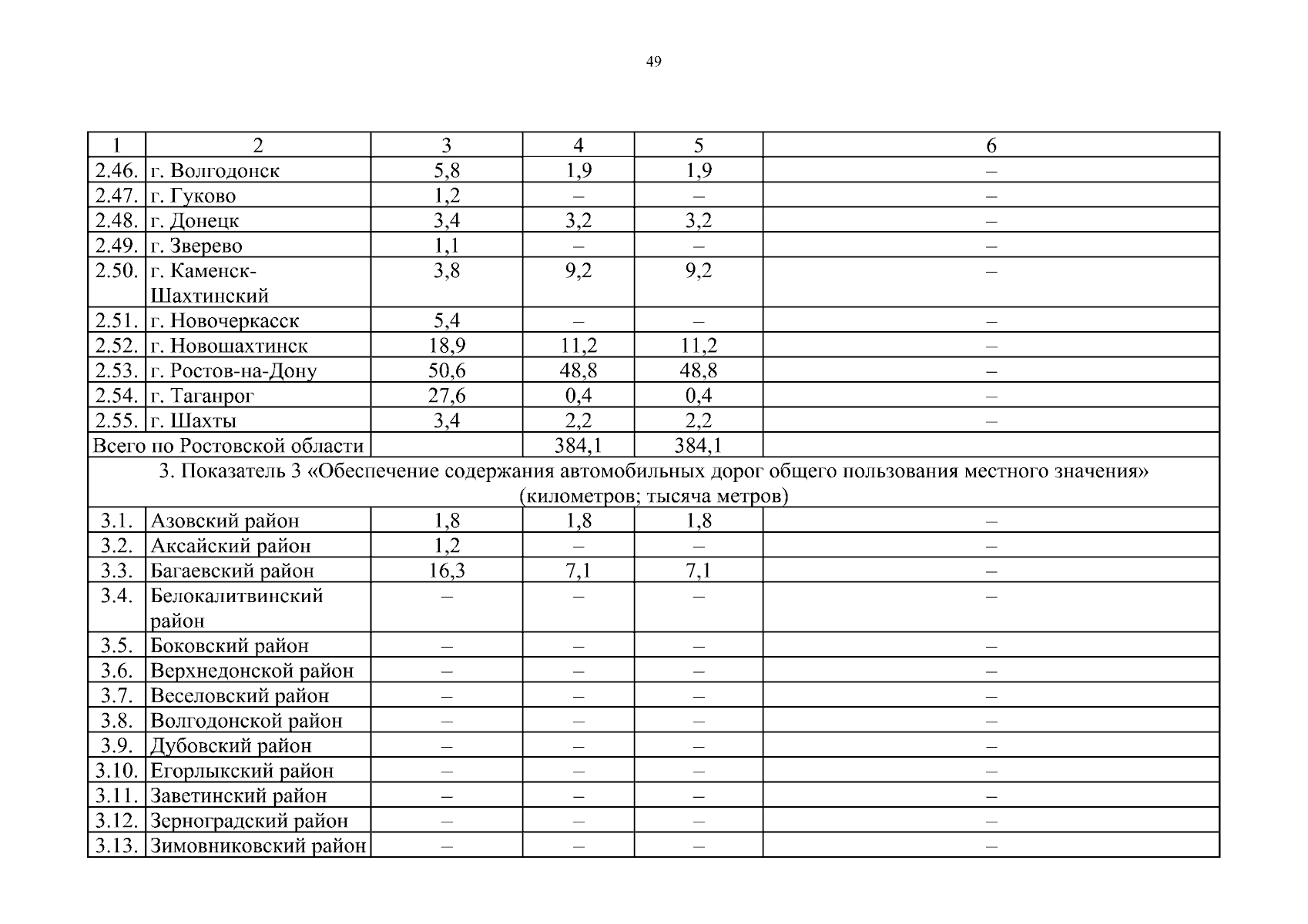 49

| 1 | 2 | 3 | 4 | 5 | 6 |
|---|---|---|---|---|---|
| 2.46. | г. Волгодонск | 5,8 | 1,9 | 1,9 | – |
| 2.47. | г. Гуково | 1,2 | – | – | – |
| 2.48. | г. Донецк | 3,4 | 3,2 | 3,2 | – |
| 2.49. | г. Зверево | 1,1 | – | – | – |
| 2.50. | г. Каменск-Шахтинский | 3,8 | 9,2 | 9,2 | – |
| 2.51. | г. Новочеркасск | 5,4 | – | – | – |
| 2.52. | г. Новошахтинск | 18,9 | 11,2 | 11,2 | – |
| 2.53. | г. Ростов-на-Дону | 50,6 | 48,8 | 48,8 | – |
| 2.54. | г. Таганрог | 27,6 | 0,4 | 0,4 | – |
| 2.55. | г. Шахты | 3,4 | 2,2 | 2,2 | – |
| Всего по Ростовской области | | | 384,1 | 384,1 | |
| 3. Показатель 3 «Обеспечение содержания автомобильных дорог общего пользования местного значения» (километров; тысяча метров) | | | | | |
| 3.1. | Азовский район | 1,8 | 1,8 | 1,8 | – |
| 3.2. | Аксайский район | 1,2 | – | – | – |
| 3.3. | Багаевский район | 16,3 | 7,1 | 7,1 | – |
| 3.4. | Белокалитвинский район | – | – | – | – |
| 3.5. | Боковский район | – | – | – | – |
| 3.6. | Верхнедонской район | – | – | – | – |
| 3.7. | Веселовский район | – | – | – | – |
| 3.8. | Волгодонской район | – | – | – | – |
| 3.9. | Дубовский район | – | – | – | – |
| 3.10. | Егорлыкский район | – | – | – | – |
| 3.11. | Заветинский район | – | – | – | – |
| 3.12. | Зерноградский район | – | – | – | – |
| 3.13. | Зимовниковский район | – | – | – | – |